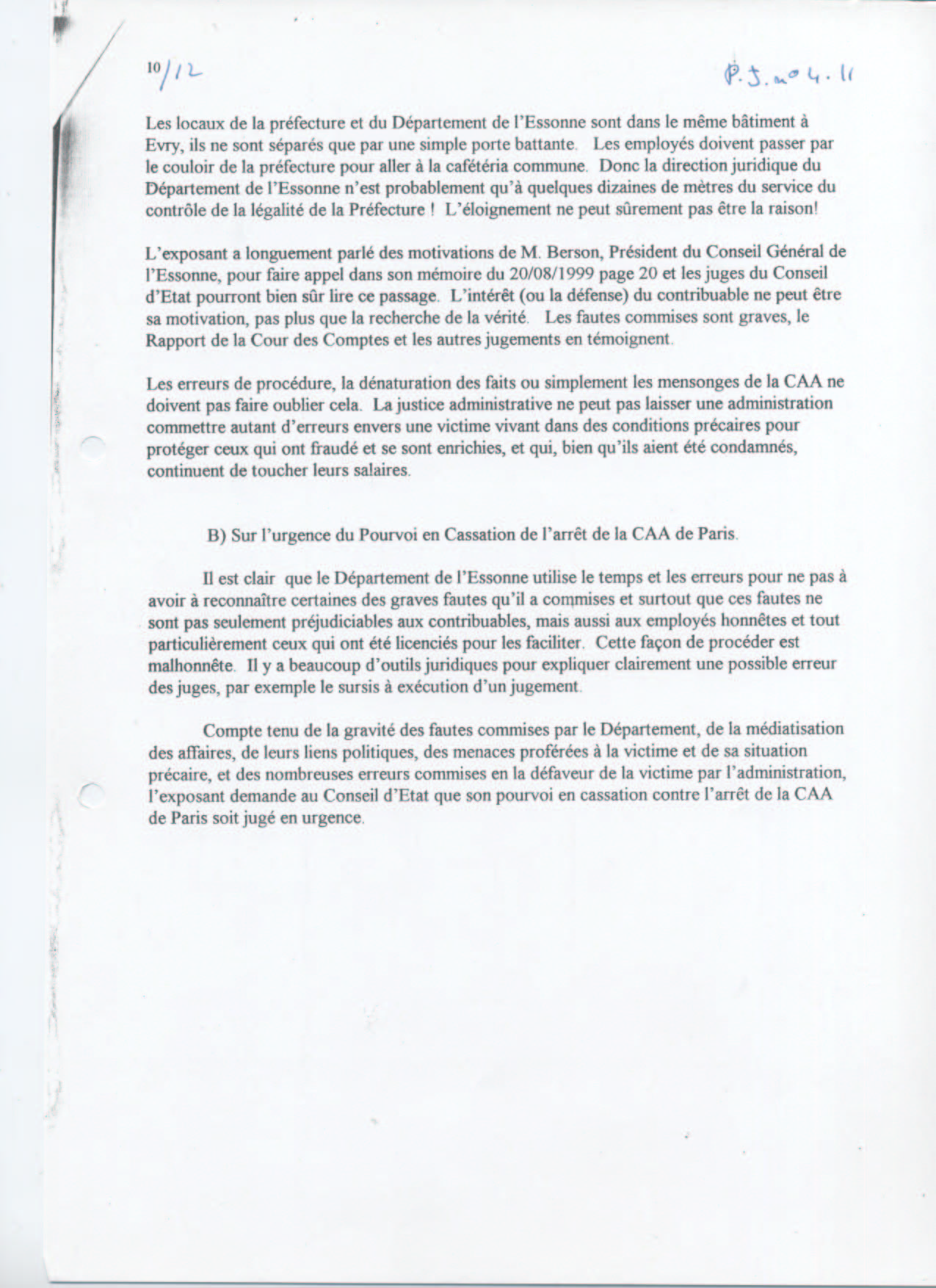 10/12

P.J. n° 4.11

Les locaux de la préfecture et du Département de l'Essonne sont dans le même bâtiment à Evry, ils ne sont séparés que par une simple porte battante. Les employés doivent passer par le couloir de la préfecture pour aller à la cafétéria commune. Donc la direction juridique du Département de l'Essonne n'est probablement qu'à quelques dizaines de mètres du service du contrôle de la légalité de la Préfecture ! L'éloignement ne peut sûrement pas être la raison!

L'exposant a longuement parlé des motivations de M. Berson, Président du Conseil Général de l'Essonne, pour faire appel dans son mémoire du 20/08/1999 page 20 et les juges du Conseil d'Etat pourront bien sûr lire ce passage. L'intérêt (ou la défense) du contribuable ne peut être sa motivation, pas plus que la recherche de la vérité. Les fautes commises sont graves, le Rapport de la Cour des Comptes et les autres jugements en témoignent.

Les erreurs de procédure, la dénaturation des faits ou simplement les mensonges de la CAA ne doivent pas faire oublier cela. La justice administrative ne peut pas laisser une administration commettre autant d'erreurs envers une victime vivant dans des conditions précaires pour protéger ceux qui ont fraudé et se sont enrichies, et qui, bien qu'ils aient été condamnés, continuent de toucher leurs salaires.

B) Sur l'urgence du Pourvoi en Cassation de l'arrêt de la CAA de Paris.

Il est clair que le Département de l'Essonne utilise le temps et les erreurs pour ne pas à avoir à reconnaître certaines des graves fautes qu'il a commises et surtout que ces fautes ne sont pas seulement préjudiciables aux contribuables, mais aussi aux employés honnêtes et tout particulièrement ceux qui ont été licenciés pour les faciliter. Cette façon de procéder est malhonnête. Il y a beaucoup d'outils juridiques pour expliquer clairement une possible erreur des juges, par exemple le sursis à exécution d'un jugement.

Compte tenu de la gravité des fautes commises par le Département, de la médiatisation des affaires, de leurs liens politiques, des menaces proférées à la victime et de sa situation précaire, et des nombreuses erreurs commises en la défaveur de la victime par l'administration, l'exposant demande au Conseil d'Etat que son pourvoi en cassation contre l'arrêt de la CAA de Paris soit jugé en urgence.